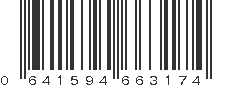 0 641594 663174